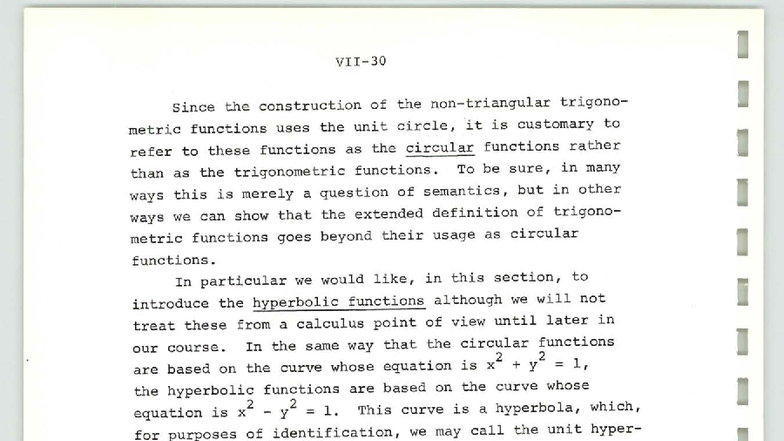 VII-30

Since the construction of the non-triangular trigonometric functions uses the unit circle, it is customary to refer to these functions as the circular functions rather than as the trigonometric functions. To be sure, in many ways this is merely a question of semantics, but in other ways we can show that the extended definition of trigonometric functions goes beyond their usage as circular functions.

In particular we would like, in this section, to introduce the hyperbolic functions although we will not treat these from a calculus point of view until later in our course. In the same way that the circular functions are based on the curve whose equation is $x^2 + y^2 = 1$, the hyperbolic functions are based on the curve whose equation is $x^2 - y^2 = 1$. This curve is a hyperbola, which, for purposes of identification, we may call the unit hyper-